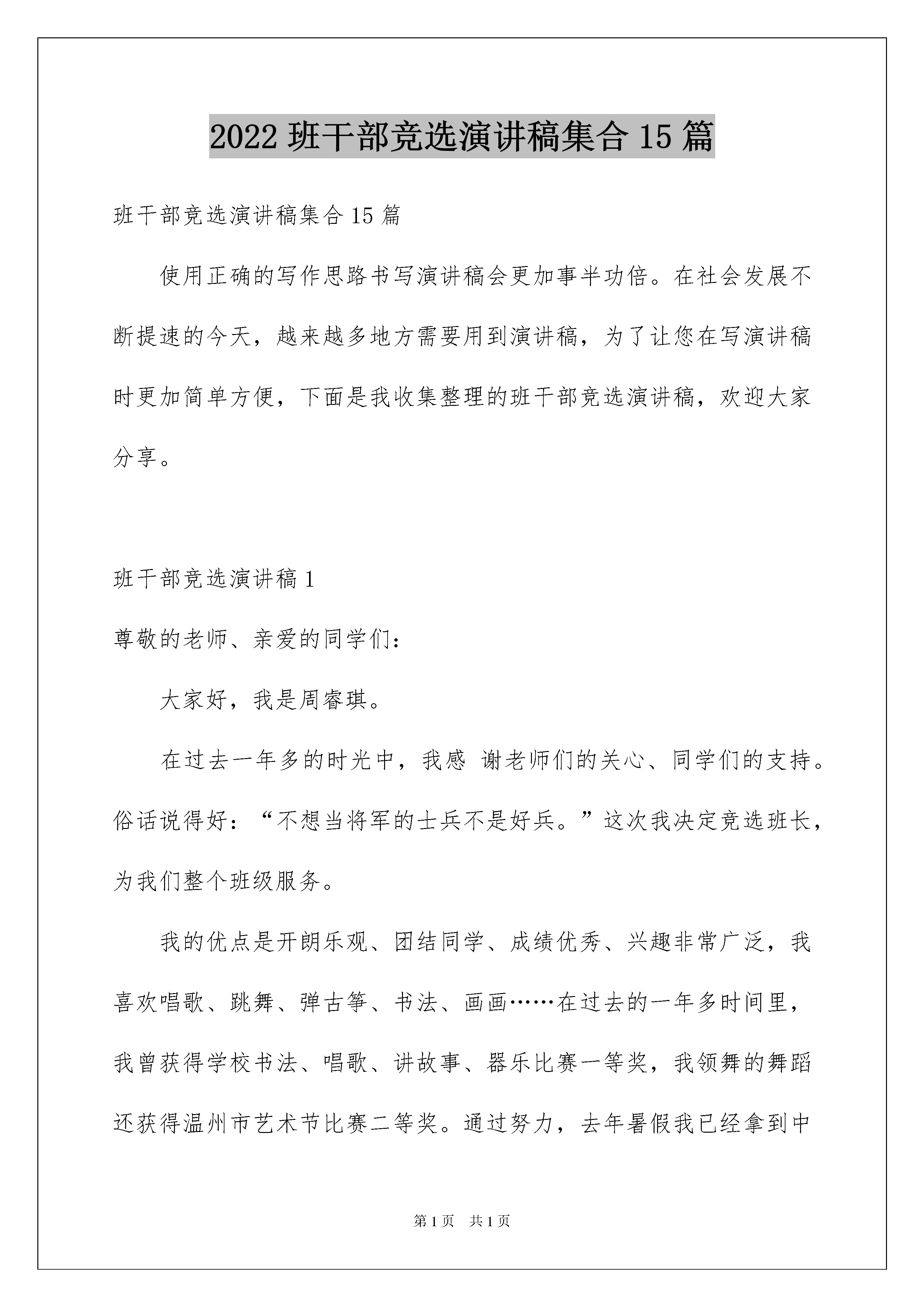 2022 班干部竞选演讲稿集合 15 篇

班干部竞选演讲稿集合 15 篇

使用正确的写作思路书写演讲稿会更加事半功倍。在社会发展不断提速的今天，越来越多地方需要用到演讲稿，为了让您在写演讲稿时更加简单方便，下面是我收集整理的班干部竞选演讲稿，欢迎大家分享。

班干部竞选演讲稿 1

尊敬的老师、亲爱的同学们：

大家好，我是周睿琪。

在过去一年多的时光中，我感 谢老师们的关心、同学们的支持。俗话说得好：“不想当将军的士兵不是好兵。”这次我决定竞选班长，为我们整个班级服务。

我的优点是开朗乐观、团结同学、成绩优秀、兴趣非常广泛，我喜欢唱歌、跳舞、弹古筝、书法、画画……在过去的一年多时间里，我曾获得学校书法、唱歌、讲故事、器乐比赛一等奖，我领舞的舞蹈还获得温州市艺术节比赛二等奖。通过努力，去年暑假我已经拿到中

第 1 页 共 1 页